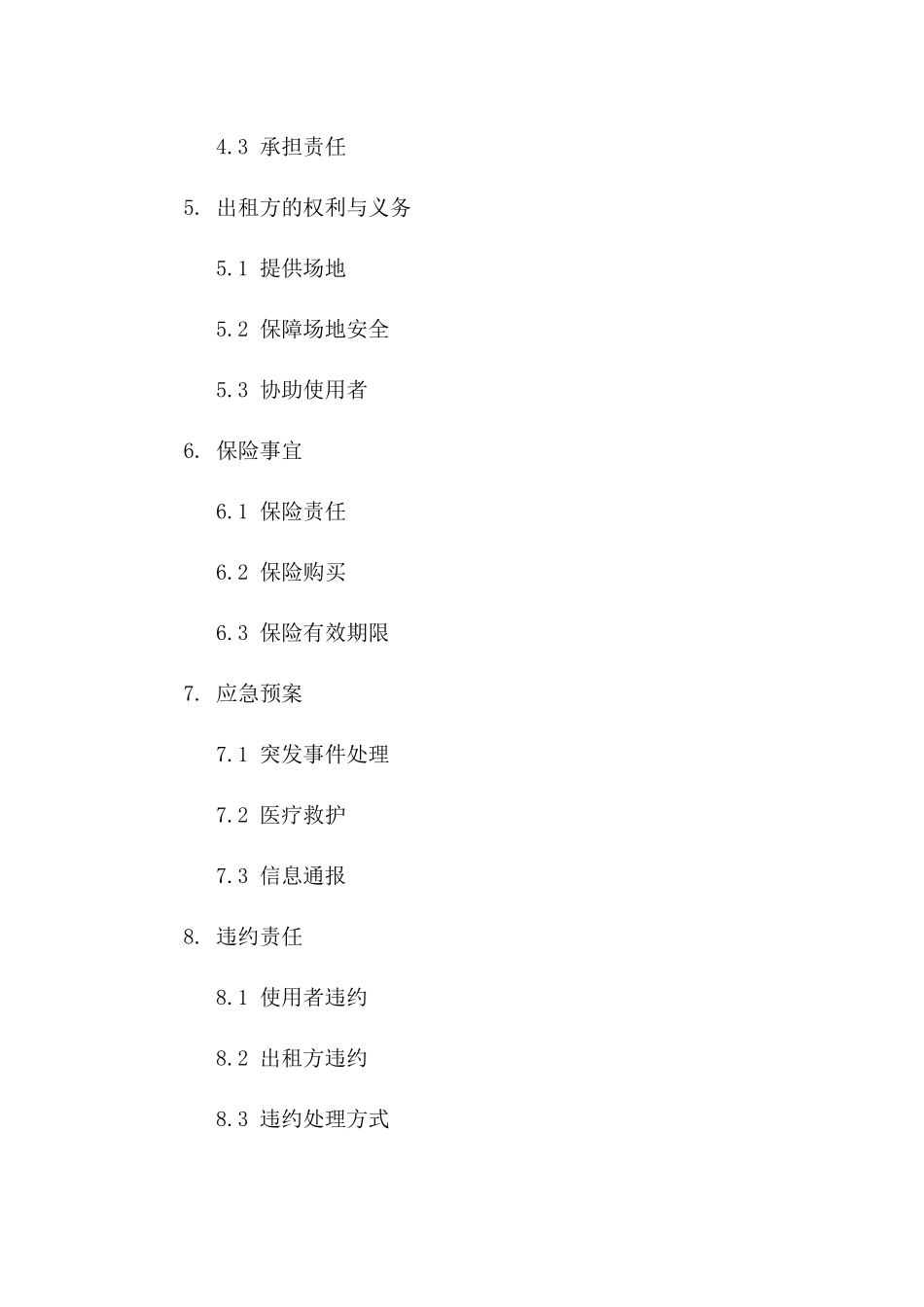 4.3 承担责任

5. 出租方的权利与义务

5.1 提供场地

5.2 保障场地安全

5.3 协助使用者

6. 保险事宜

6.1 保险责任

6.2 保险购买

6.3 保险有效期限

7. 应急预案

7.1 突发事件处理

7.2 医疗救护

7.3 信息通报

8. 违约责任

8.1 使用者违约

8.2 出租方违约

8.3 违约处理方式